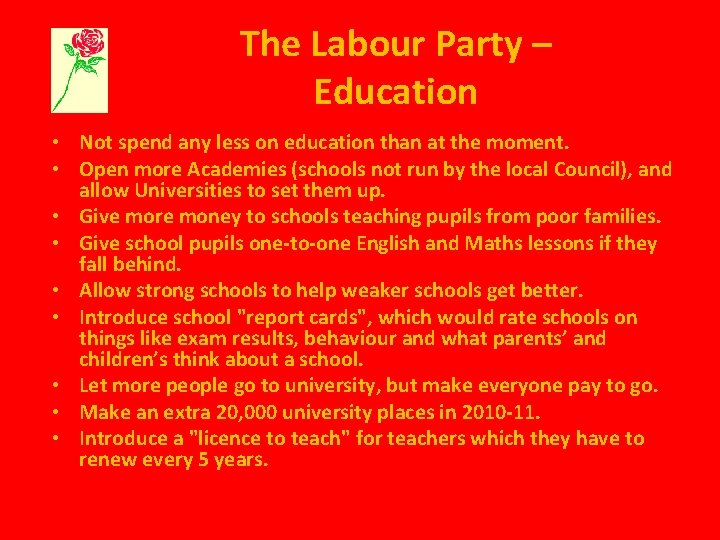 The Labour Party –
Education

• Not spend any less on education than at the moment.
• Open more Academies (schools not run by the local Council), and allow Universities to set them up.
• Give more money to schools teaching pupils from poor families.
• Give school pupils one-to-one English and Maths lessons if they fall behind.
• Allow strong schools to help weaker schools get better.
• Introduce school "report cards", which would rate schools on things like exam results, behaviour and what parents' and children's think about a school.
• Let more people go to university, but make everyone pay to go.
• Make an extra 20,000 university places in 2010-11.
• Introduce a "licence to teach" for teachers which they have to renew every 5 years.